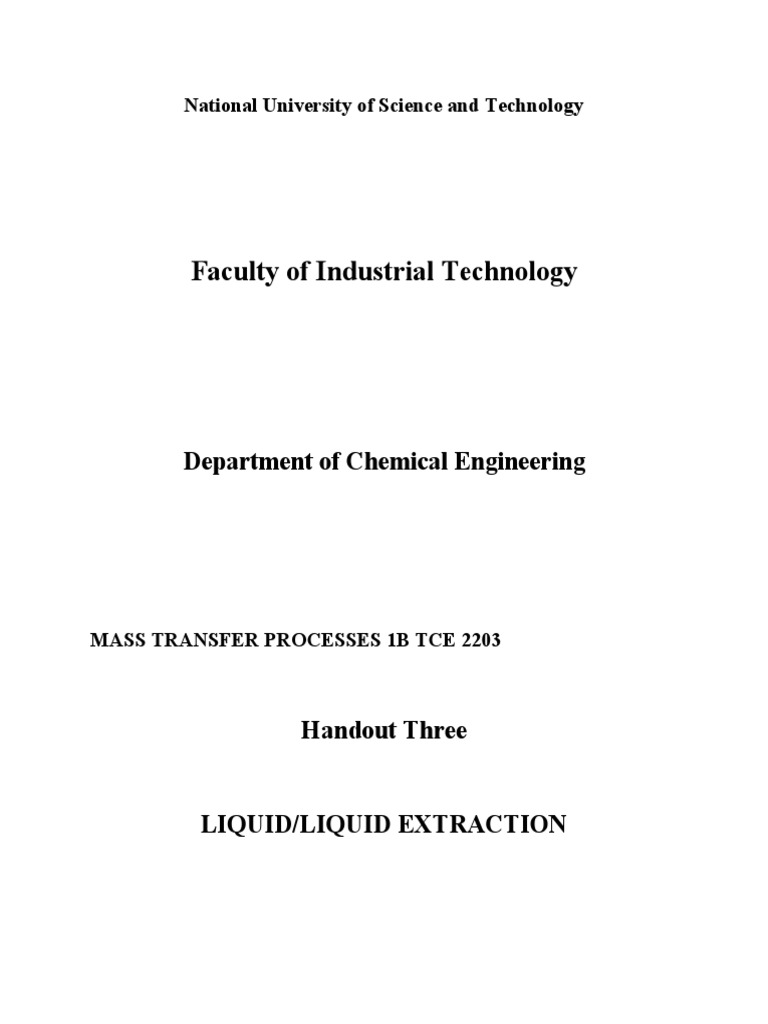 National University of Science and Technology

Faculty of Industrial Technology

Department of Chemical Engineering

MASS TRANSFER PROCESSES 1B TCE 2203

Handout Three

LIQUID/LIQUID EXTRACTION